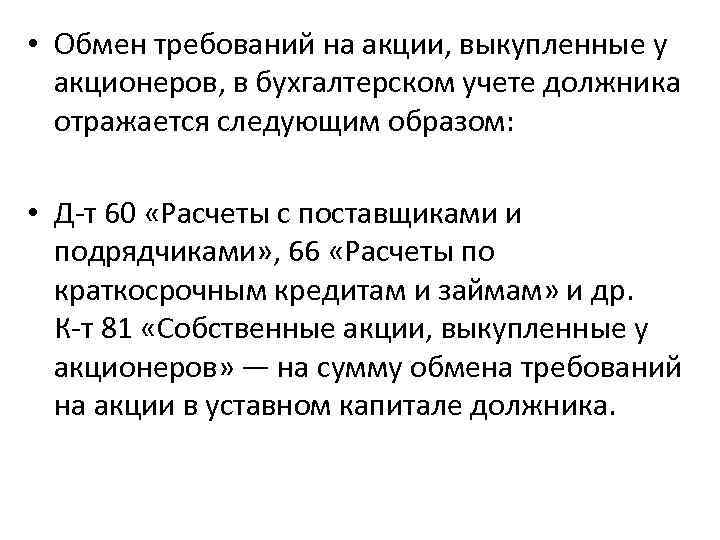 • Обмен требований на акции, выкупленные у акционеров, в бухгалтерском учете должника отражается следующим образом:

• Д-т 60 «Расчеты с поставщиками и подрядчиками», 66 «Расчеты по краткосрочным кредитам и займам» и др.
К-т 81 «Собственные акции, выкупленные у акционеров» — на сумму обмена требований на акции в уставном капитале должника.